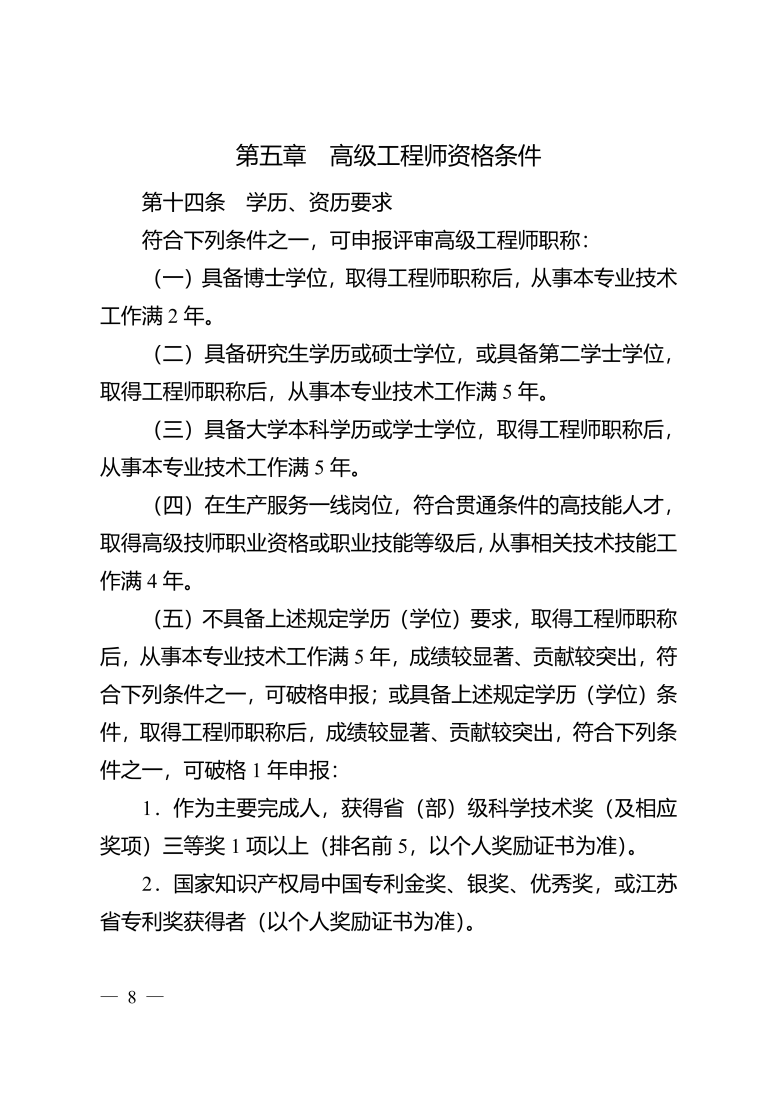 第五章　高级工程师资格条件

第十四条　学历、资历要求

符合下列条件之一，可申报评审高级工程师职称：

（一）具备博士学位，取得工程师职称后，从事本专业技术工作满 2 年。

（二）具备研究生学历或硕士学位，或具备第二学士学位，取得工程师职称后，从事本专业技术工作满 5 年。

（三）具备大学本科学历或学士学位，取得工程师职称后，从事本专业技术工作满 5 年。

（四）在生产服务一线岗位，符合贯通条件的高技能人才，取得高级技师职业资格或职业技能等级后，从事相关技术技能工作满 4 年。

（五）不具备上述规定学历（学位）要求，取得工程师职称后，从事本专业技术工作满 5 年，成绩较显著、贡献较突出，符合下列条件之一，可破格申报；或具备上述规定学历（学位）条件，取得工程师职称后，成绩较显著、贡献较突出，符合下列条件之一，可破格 1 年申报：

1．作为主要完成人，获得省（部）级科学技术奖（及相应奖项）三等奖 1 项以上（排名前 5，以个人奖励证书为准）。

2．国家知识产权局中国专利金奖、银奖、优秀奖，或江苏省专利奖获得者（以个人奖励证书为准）。

— 8 —